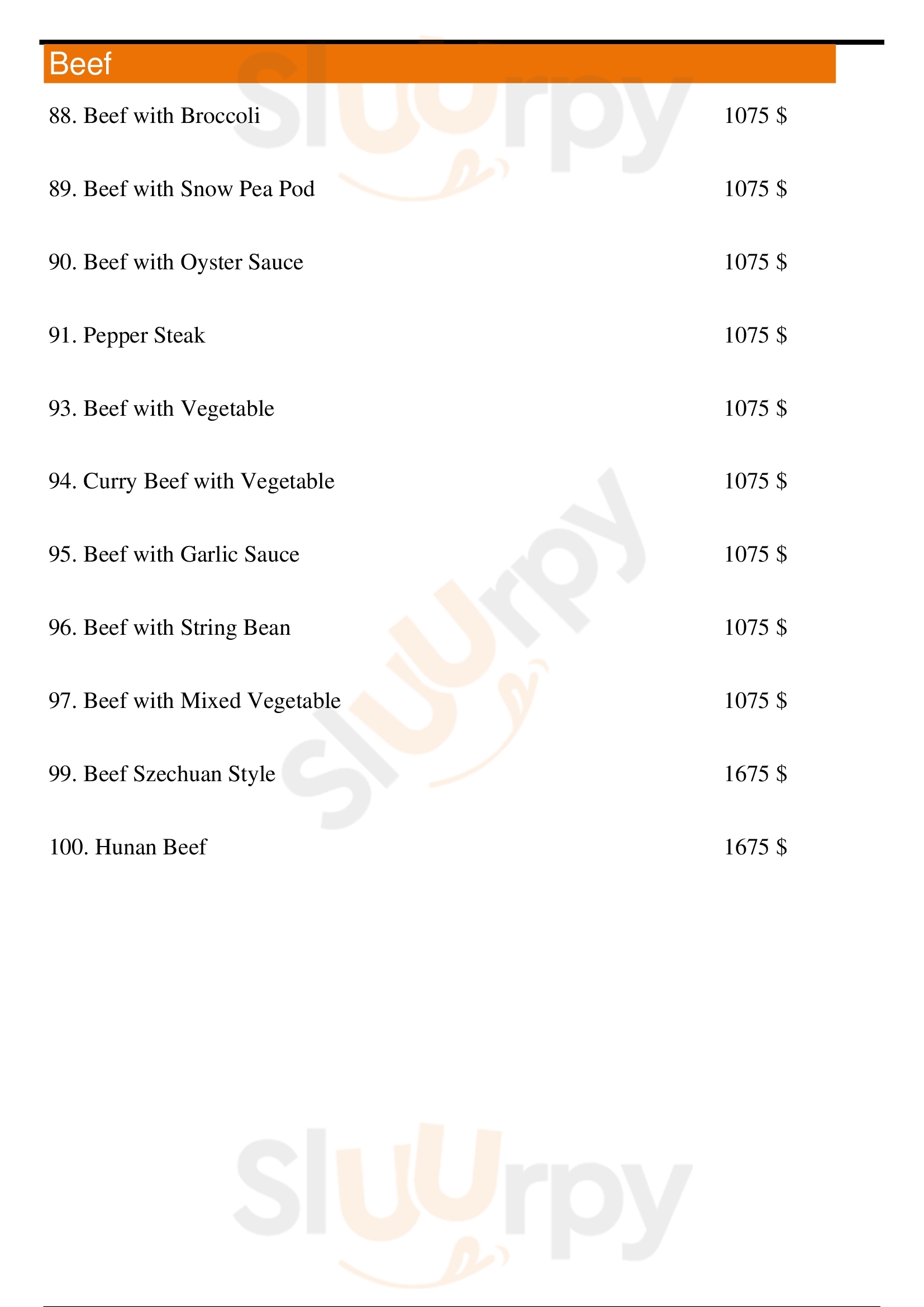 Beef

88. Beef with Broccoli 1075 $

89. Beef with Snow Pea Pod 1075 $

90. Beef with Oyster Sauce 1075 $

91. Pepper Steak 1075 $

93. Beef with Vegetable 1075 $

94. Curry Beef with Vegetable 1075 $

95. Beef with Garlic Sauce 1075 $

96. Beef with String Bean 1075 $

97. Beef with Mixed Vegetable 1075 $

99. Beef Szechuan Style 1675 $

100. Hunan Beef 1675 $

Sluurpy